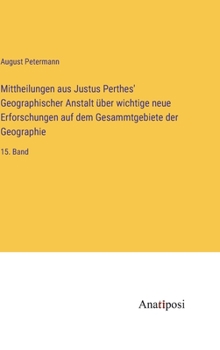 August Petermann

Mittheilungen aus Justus Perthes' Geographischer Anstalt über wichtige neue Erforschungen auf dem Gesammtgebiete der Geographie

15. Band

Anatiposi